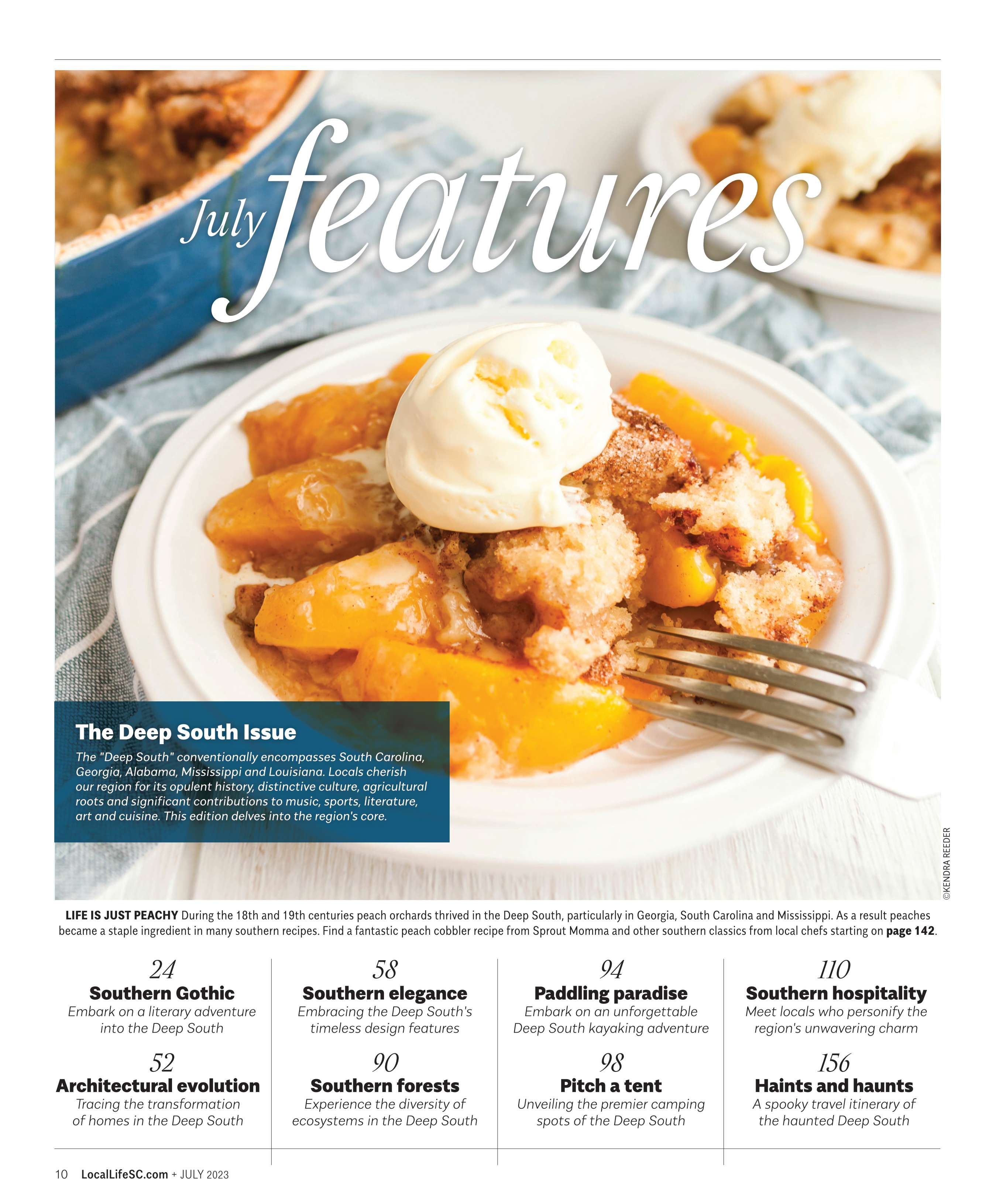 July features

The Deep South Issue

The "Deep South" conventionally encompasses South Carolina, Georgia, Alabama, Mississippi and Louisiana. Locals cherish our region for its opulent history, distinctive culture, agricultural roots and significant contributions to music, sports, literature, art and cuisine. This edition delves into the region's core.

©KENDRA REEDER

LIFE IS JUST PEACHY During the 18th and 19th centuries peach orchards thrived in the Deep South, particularly in Georgia, South Carolina and Mississippi. As a result peaches became a staple ingredient in many southern recipes. Find a fantastic peach cobbler recipe from Sprout Momma and other southern classics from local chefs starting on page 142.

24
Southern Gothic
Embark on a literary adventure into the Deep South

52
Architectural evolution
Tracing the transformation of homes in the Deep South

58
Southern elegance
Embracing the Deep South's timeless design features

90
Southern forests
Experience the diversity of ecosystems in the Deep South

94
Paddling paradise
Embark on an unforgettable Deep South kayaking adventure

98
Pitch a tent
Unveiling the premier camping spots of the Deep South

110
Southern hospitality
Meet locals who personify the region's unwavering charm

156
Haints and haunts
A spooky travel itinerary of the haunted Deep South

10 LocalLifeSC.com + JULY 2023